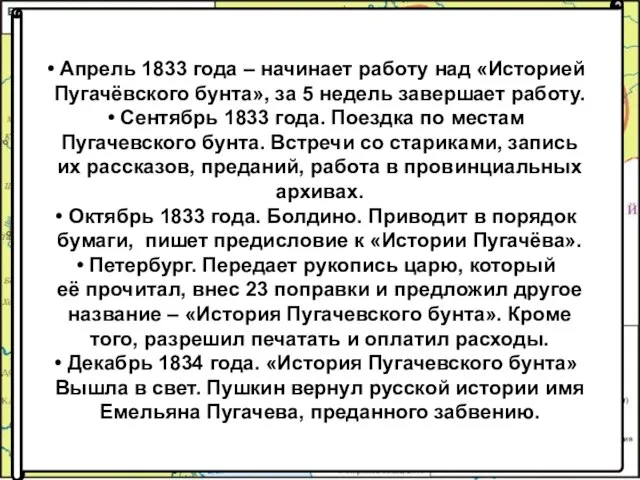 • Апрель 1833 года – начинает работу над «Историей Пугачёвского бунта», за 5 недель завершает работу.
• Сентябрь 1833 года. Поездка по местам Пугачевского бунта. Встречи со стариками, запись их рассказов, преданий, работа в провинциальных архивах.
• Октябрь 1833 года. Болдино. Приводит в порядок бумаги, пишет предисловие к «Истории Пугачёва».
• Петербург. Передает рукопись царю, который её прочитал, внес 23 поправки и предложил другое название – «История Пугачевского бунта». Кроме того, разрешил печатать и оплатил расходы.
• Декабрь 1834 года. «История Пугачевского бунта» Вышла в свет. Пушкин вернул русской истории имя Емельяна Пугачева, преданного забвению.